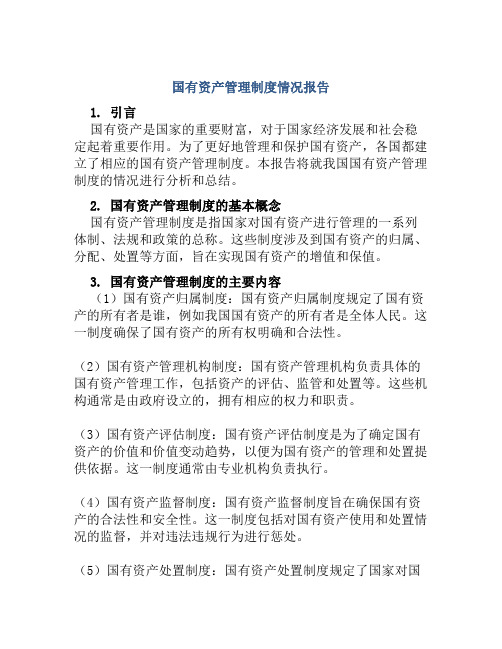 国有资产管理制度情况报告

1. 引言

国有资产是国家的重要财富，对于国家经济发展和社会稳定起着重要作用。为了更好地管理和保护国有资产，各国都建立了相应的国有资产管理制度。本报告将就我国国有资产管理制度的情况进行分析和总结。

2. 国有资产管理制度的基本概念

国有资产管理制度是指国家对国有资产进行管理的一系列体制、法规和政策的总称。这些制度涉及到国有资产的归属、分配、处置等方面，旨在实现国有资产的增值和保值。

3. 国有资产管理制度的主要内容

（1）国有资产归属制度：国有资产归属制度规定了国有资产的所有者是谁，例如我国国有资产的所有者是全体人民。这一制度确保了国有资产的所有权明确和合法性。

（2）国有资产管理机构制度：国有资产管理机构负责具体的国有资产管理工作，包括资产的评估、监管和处置等。这些机构通常是由政府设立的，拥有相应的权力和职责。

（3）国有资产评估制度：国有资产评估制度是为了确定国有资产的价值和价值变动趋势，以便为国有资产的管理和处置提供依据。这一制度通常由专业机构负责执行。

（4）国有资产监督制度：国有资产监督制度旨在确保国有资产的合法性和安全性。这一制度包括对国有资产使用和处置情况的监督，并对违法违规行为进行惩处。

（5）国有资产处置制度：国有资产处置制度规定了国家对国